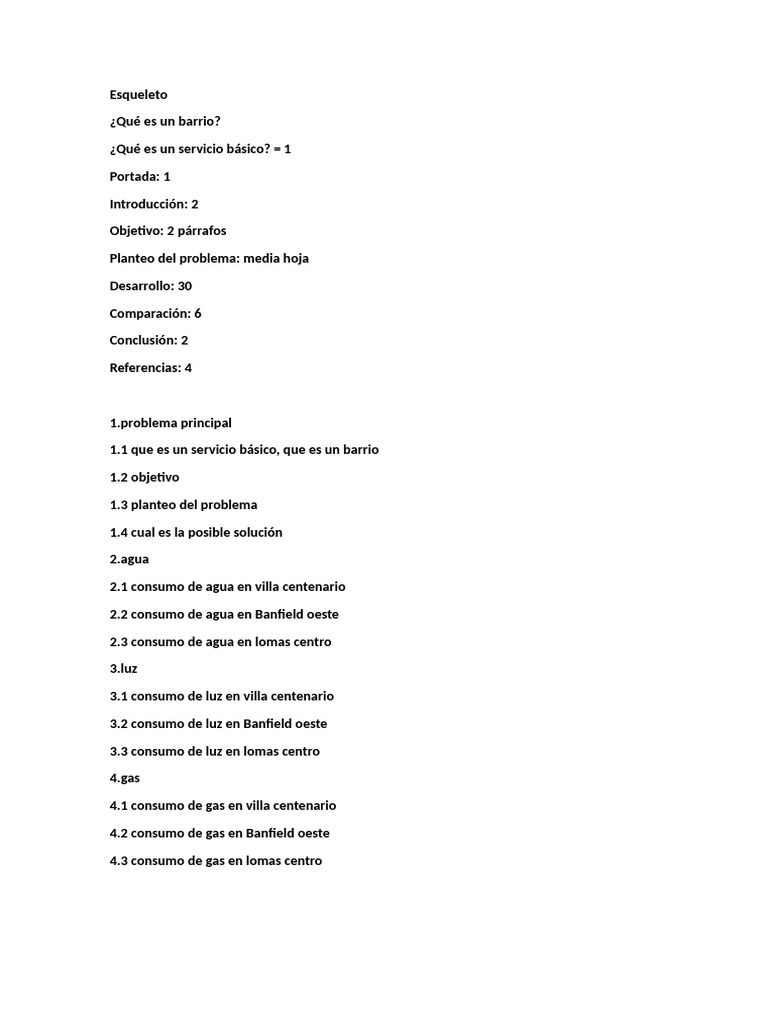 Esqueleto

¿Qué es un barrio?

¿Qué es un servicio básico? = 1

Portada: 1

Introducción: 2

Objetivo: 2 párrafos

Planteo del problema: media hoja

Desarrollo: 30

Comparación: 6

Conclusión: 2

Referencias: 4

1.problema principal

1.1 que es un servicio básico, que es un barrio

1.2 objetivo

1.3 planteo del problema

1.4 cual es la posible solución

2.agua

2.1 consumo de agua en villa centenario

2.2 consumo de agua en Banfield oeste

2.3 consumo de agua en lomas centro

3.luz

3.1 consumo de luz en villa centenario

3.2 consumo de luz en Banfield oeste

3.3 consumo de luz en lomas centro

4.gas

4.1 consumo de gas en villa centenario

4.2 consumo de gas en Banfield oeste

4.3 consumo de gas en lomas centro